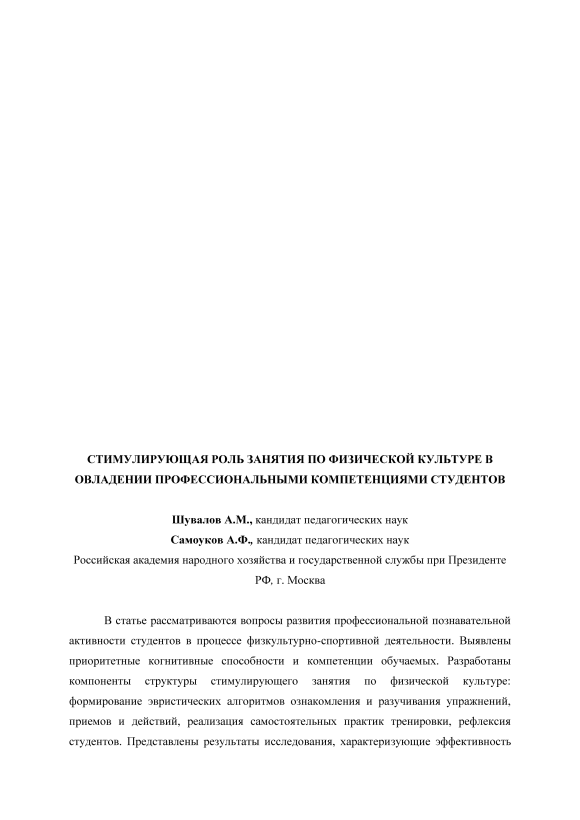 СТИМУЛИРУЮЩАЯ РОЛЬ ЗАНЯТИЯ ПО ФИЗИЧЕСКОЙ КУЛЬТУРЕ В ОВЛАДЕНИИ ПРОФЕССИОНАЛЬНЫМИ КОМПЕТЕНЦИЯМИ СТУДЕНТОВ

Шувалов А.М., кандидат педагогических наук
Самоуков А.Ф., кандидат педагогических наук
Российская академия народного хозяйства и государственной службы при Президенте РФ, г. Москва

В статье рассматриваются вопросы развития профессиональной познавательной активности студентов в процессе физкультурно-спортивной деятельности. Выявлены приоритетные когнитивные способности и компетенции обучаемых. Разработаны компоненты структуры стимулирующего занятия по физической культуре: формирование эвристических алгоритмов ознакомления и разучивания упражнений, приемов и действий, реализация самостоятельных практик тренировки, рефлексия студентов. Представлены результаты исследования, характеризующие эффективность